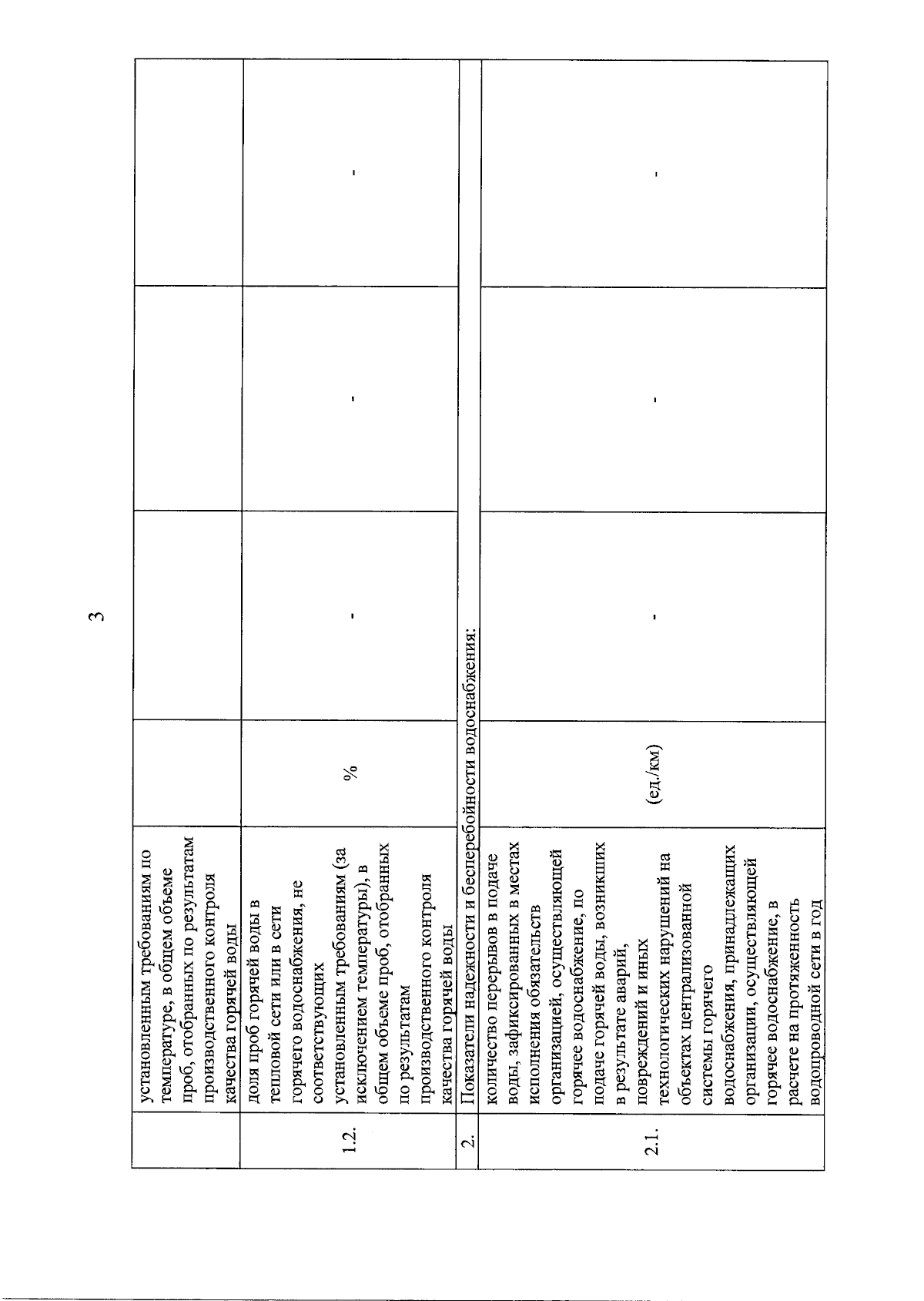 3

|  |  |  |  |  |  |
|---|---|---|---|---|---|
|  | установленным требованиям по температуре, в общем объеме проб, отобранных по результатам производственного контроля качества горячей воды |  |  |  |  |
| 1.2. | доля проб горячей воды в тепловой сети или в сети горячего водоснабжения, не соответствующих установленным требованиям (за исключением температуры), в общем объеме проб, отобранных по результатам производственного контроля качества горячей воды | % | - | - | - |
| 2. | Показатели надежности и бесперебойности водоснабжения: |  |  |  |  |
| 2.1. | количество перерывов в подаче воды, зафиксированных в местах исполнения обязательств организацией, осуществляющей горячее водоснабжение, по подаче горячей воды, возникших в результате аварий, повреждений и иных технологических нарушений на объектах централизованной системы горячего водоснабжения, принадлежащих организации, осуществляющей горячее водоснабжение, в расчете на протяженность водопроводной сети в год | (ед./км) | - | - | - |